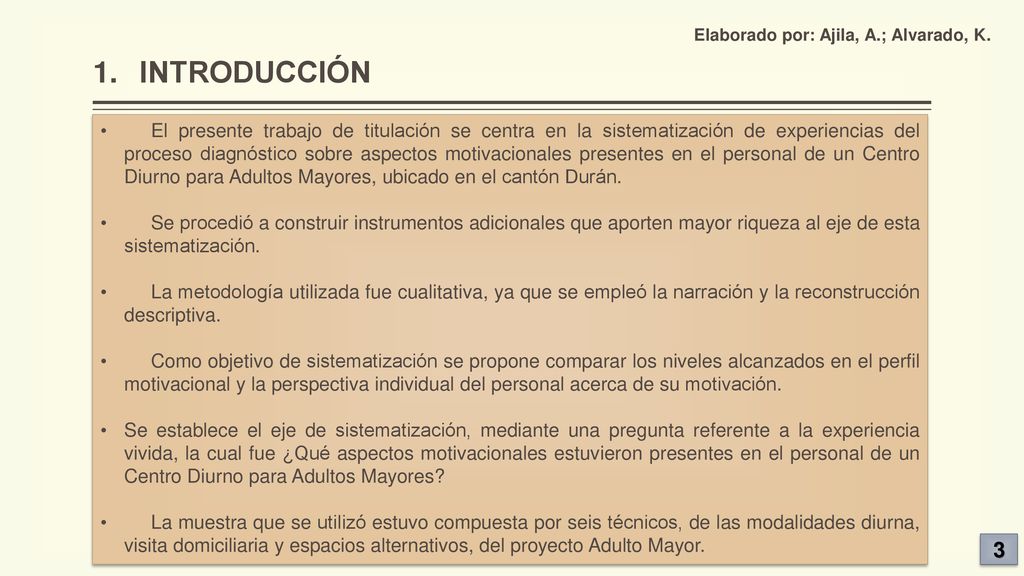 Elaborado por: Ajila, A.; Alvarado, K.

1. INTRODUCCIÓN

• El presente trabajo de titulación se centra en la sistematización de experiencias del proceso diagnóstico sobre aspectos motivacionales presentes en el personal de un Centro Diurno para Adultos Mayores, ubicado en el cantón Durán.

• Se procedió a construir instrumentos adicionales que aporten mayor riqueza al eje de esta sistematización.

• La metodología utilizada fue cualitativa, ya que se empleó la narración y la reconstrucción descriptiva.

• Como objetivo de sistematización se propone comparar los niveles alcanzados en el perfil motivacional y la perspectiva individual del personal acerca de su motivación.

• Se establece el eje de sistematización, mediante una pregunta referente a la experiencia vivida, la cual fue ¿Qué aspectos motivacionales estuvieron presentes en el personal de un Centro Diurno para Adultos Mayores?

• La muestra que se utilizó estuvo compuesta por seis técnicos, de las modalidades diurna, visita domiciliaria y espacios alternativos, del proyecto Adulto Mayor.

3